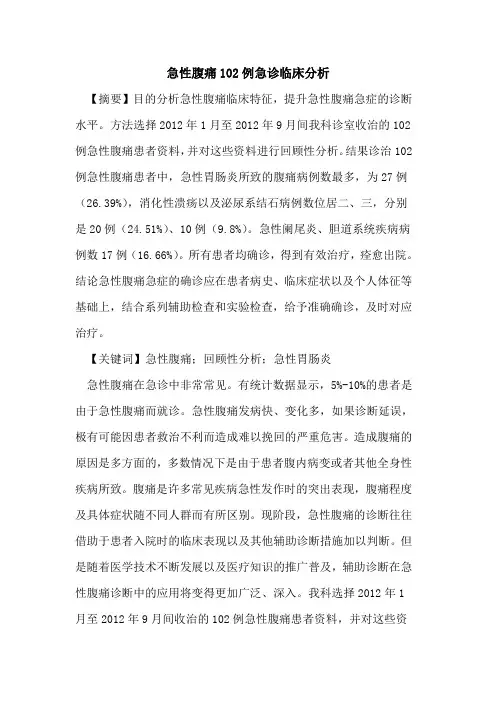 急性腹痛102例急诊临床分析

【摘要】目的分析急性腹痛临床特征，提升急性腹痛急症的诊断水平。方法选择2012年1月至2012年9月间我科诊室收治的102例急性腹痛患者资料，并对这些资料进行回顾性分析。结果诊治102例急性腹痛患者中，急性胃肠炎所致的腹痛病例数最多，为27例（26.39%），消化性溃疡以及泌尿系结石病例数位居二、三，分别是20例（24.51%）、10例（9.8%）。急性阑尾炎、胆道系统疾病病例数17例（16.66%）。所有患者均确诊，得到有效治疗，痊愈出院。结论急性腹痛急症的确诊应在患者病史、临床症状以及个人体征等基础上，结合系列辅助检查和实验检查，给予准确确诊，及时对应治疗。

【关键词】急性腹痛；回顾性分析；急性胃肠炎

急性腹痛在急诊中非常常见。有统计数据显示，5%-10%的患者是由于急性腹痛而就诊。急性腹痛发病快、变化多，如果诊断延误，极有可能因患者救治不利而造成难以挽回的严重危害。造成腹痛的原因是多方面的，多数情况下是由于患者腹内病变或者其他全身性疾病所致。腹痛是许多常见疾病急性发作时的突出表现，腹痛程度及具体症状随不同人群而有所区别。现阶段，急性腹痛的诊断往往借助于患者入院时的临床表现以及其他辅助诊断措施加以判断。但是随着医学技术不断发展以及医疗知识的推广普及，辅助诊断在急性腹痛诊断中的应用将变得更加广泛、深入。我科选择2012年1月至2012年9月间收治的102例急性腹痛患者资料，并对这些资